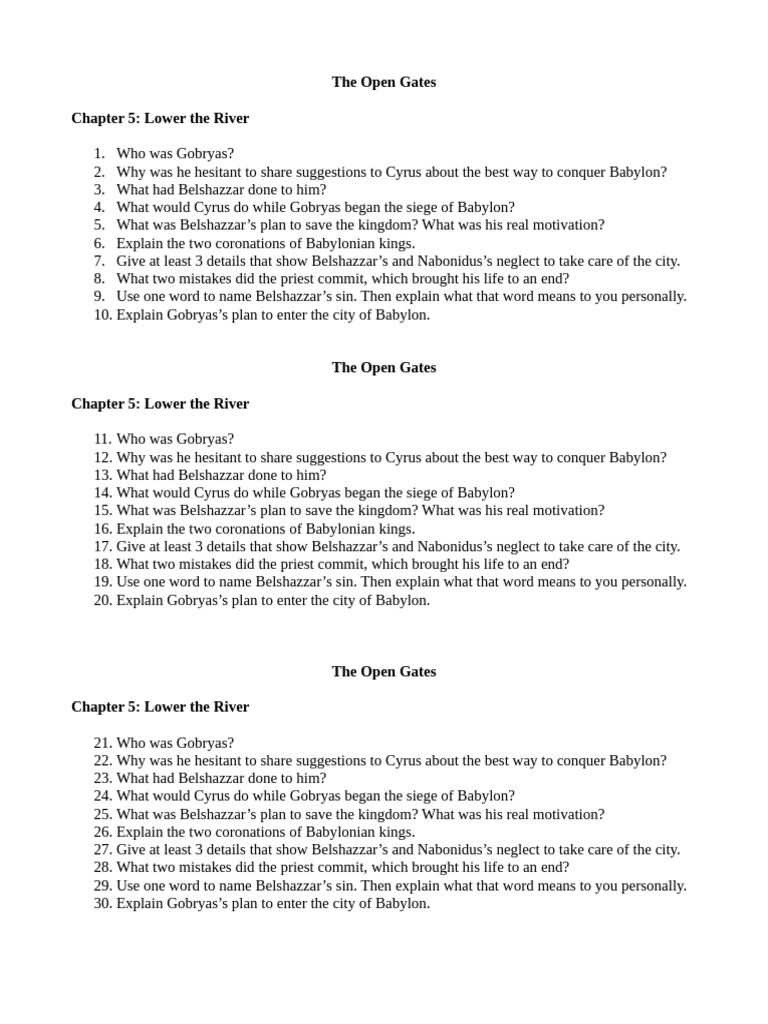 The Open Gates

Chapter 5: Lower the River

1. Who was Gobryas?
2. Why was he hesitant to share suggestions to Cyrus about the best way to conquer Babylon?
3. What had Belshazzar done to him?
4. What would Cyrus do while Gobryas began the siege of Babylon?
5. What was Belshazzar's plan to save the kingdom? What was his real motivation?
6. Explain the two coronations of Babylonian kings.
7. Give at least 3 details that show Belshazzar's and Nabonidus's neglect to take care of the city.
8. What two mistakes did the priest commit, which brought his life to an end?
9. Use one word to name Belshazzar's sin. Then explain what that word means to you personally.
10. Explain Gobryas's plan to enter the city of Babylon.

The Open Gates

Chapter 5: Lower the River

11. Who was Gobryas?
12. Why was he hesitant to share suggestions to Cyrus about the best way to conquer Babylon?
13. What had Belshazzar done to him?
14. What would Cyrus do while Gobryas began the siege of Babylon?
15. What was Belshazzar's plan to save the kingdom? What was his real motivation?
16. Explain the two coronations of Babylonian kings.
17. Give at least 3 details that show Belshazzar's and Nabonidus's neglect to take care of the city.
18. What two mistakes did the priest commit, which brought his life to an end?
19. Use one word to name Belshazzar's sin. Then explain what that word means to you personally.
20. Explain Gobryas's plan to enter the city of Babylon.

The Open Gates

Chapter 5: Lower the River

21. Who was Gobryas?
22. Why was he hesitant to share suggestions to Cyrus about the best way to conquer Babylon?
23. What had Belshazzar done to him?
24. What would Cyrus do while Gobryas began the siege of Babylon?
25. What was Belshazzar's plan to save the kingdom? What was his real motivation?
26. Explain the two coronations of Babylonian kings.
27. Give at least 3 details that show Belshazzar's and Nabonidus's neglect to take care of the city.
28. What two mistakes did the priest commit, which brought his life to an end?
29. Use one word to name Belshazzar's sin. Then explain what that word means to you personally.
30. Explain Gobryas's plan to enter the city of Babylon.